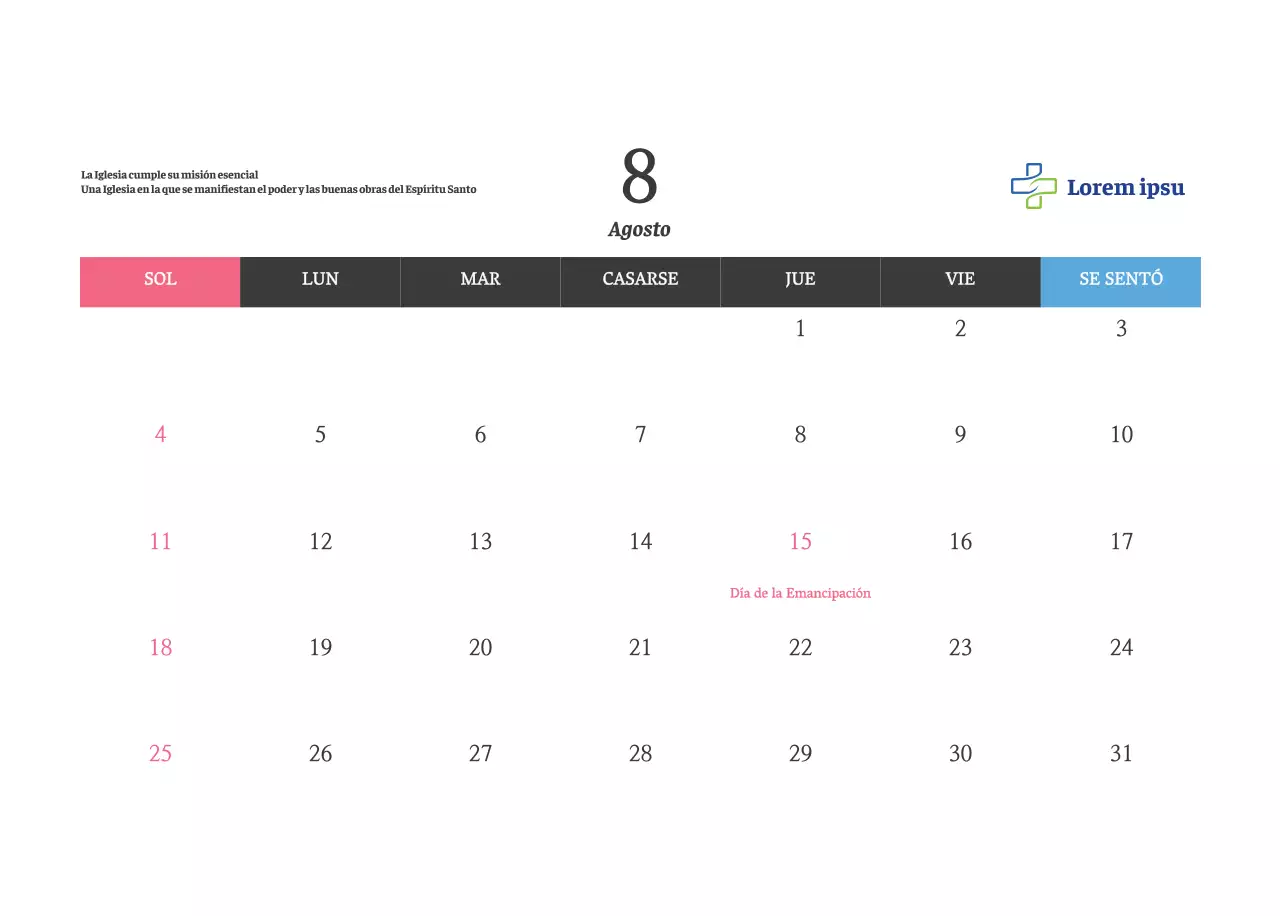 La Iglesia cumple su misión esencial
Una Iglesia en la que se manifiestan el poder y las buenas obras del Espíritu Santo

8
Agosto

Lorem ipsu

| SOL | LUN | MAR | CASARSE | JUE | VIE | SE SENTÓ |
|---|---|---|---|---|---|---|
|  |  |  |  | 1 | 2 | 3 |
| 4 | 5 | 6 | 7 | 8 | 9 | 10 |
| 11 | 12 | 13 | 14 | 15 Día de la Emancipación | 16 | 17 |
| 18 | 19 | 20 | 21 | 22 | 23 | 24 |
| 25 | 26 | 27 | 28 | 29 | 30 | 31 |